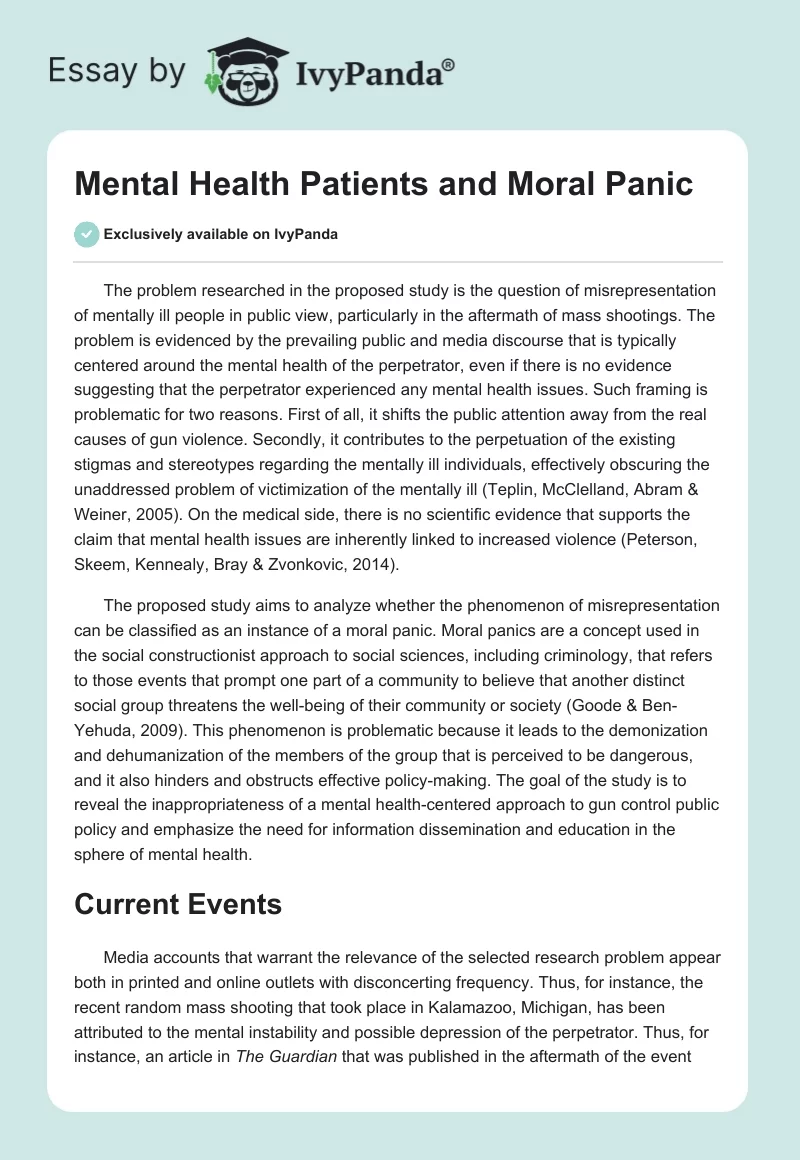 Essay by IvyPanda®

Mental Health Patients and Moral Panic

Exclusively available on IvyPanda

The problem researched in the proposed study is the question of misrepresentation of mentally ill people in public view, particularly in the aftermath of mass shootings. The problem is evidenced by the prevailing public and media discourse that is typically centered around the mental health of the perpetrator, even if there is no evidence suggesting that the perpetrator experienced any mental health issues. Such framing is problematic for two reasons. First of all, it shifts the public attention away from the real causes of gun violence. Secondly, it contributes to the perpetuation of the existing stigmas and stereotypes regarding the mentally ill individuals, effectively obscuring the unaddressed problem of victimization of the mentally ill (Teplin, McClelland, Abram & Weiner, 2005). On the medical side, there is no scientific evidence that supports the claim that mental health issues are inherently linked to increased violence (Peterson, Skeem, Kennealy, Bray & Zvonkovic, 2014).

The proposed study aims to analyze whether the phenomenon of misrepresentation can be classified as an instance of a moral panic. Moral panics are a concept used in the social constructionist approach to social sciences, including criminology, that refers to those events that prompt one part of a community to believe that another distinct social group threatens the well-being of their community or society (Goode & Ben-Yehuda, 2009). This phenomenon is problematic because it leads to the demonization and dehumanization of the members of the group that is perceived to be dangerous, and it also hinders and obstructs effective policy-making. The goal of the study is to reveal the inappropriateness of a mental health-centered approach to gun control public policy and emphasize the need for information dissemination and education in the sphere of mental health.

Current Events

Media accounts that warrant the relevance of the selected research problem appear both in printed and online outlets with disconcerting frequency. Thus, for instance, the recent random mass shooting that took place in Kalamazoo, Michigan, has been attributed to the mental instability and possible depression of the perpetrator. Thus, for instance, an article in The Guardian that was published in the aftermath of the event